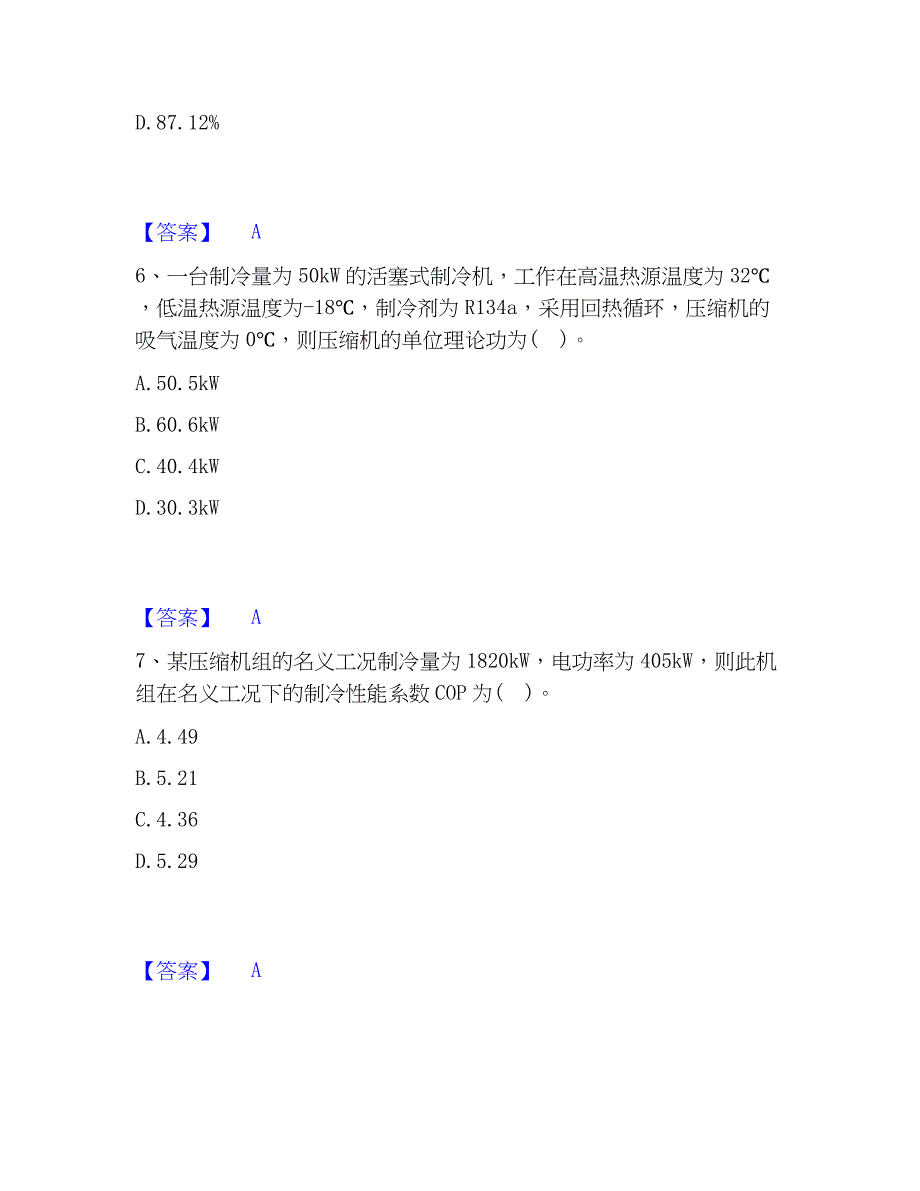 D. 87. 12%

【答案】 A

6、一台制冷量为 50kW 的活塞式制冷机，工作在高温热源温度为 32℃，低温热源温度为-18℃，制冷剂为 R134a，采用回热循环，压缩机的吸气温度为 0℃，则压缩机的单位理论功为( )。

A. 50. 5kW

B. 60. 6kW

C. 40. 4kW

D. 30. 3kW

【答案】 A

7、某压缩机组的名义工况制冷量为 1820kW，电功率为 405kW，则此机组在名义工况下的制冷性能系数 COP 为( )。

A. 4. 49

B. 5. 21

C. 4. 36

D. 5. 29

【答案】 A